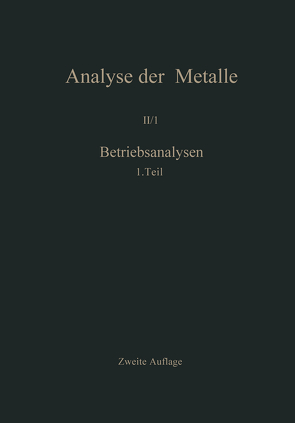 Analyse der Metalle

II/1

Betriebsanalysen
1. Teil

Zweite Auflage